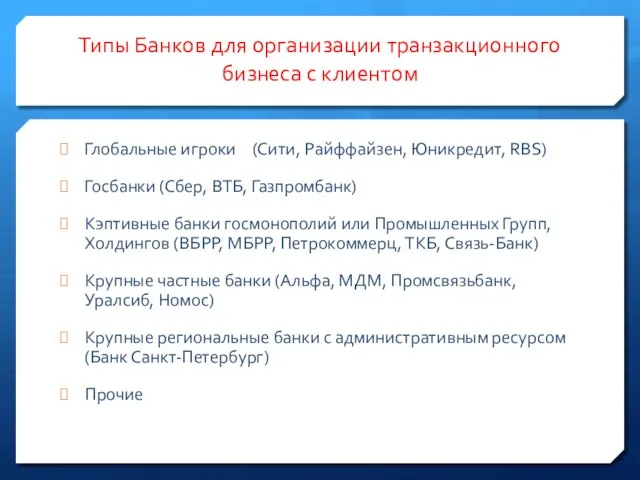 Типы Банков для организации транзакционного бизнеса с клиентом

Глобальные игроки (Сити, Райффайзен, Юникредит, RBS)

Госбанки (Сбер, ВТБ, Газпромбанк)

Кэптивные банки госмонополий или Промышленных Групп, Холдингов (ВБРР, МБРР, Петрокоммерц, ТКБ, Связь-Банк)

Крупные частные банки (Альфа, МДМ, Промсвязьбанк, Уралсиб, Номос)

Крупные региональные банки с административным ресурсом (Банк Санкт-Петербург)

Прочие